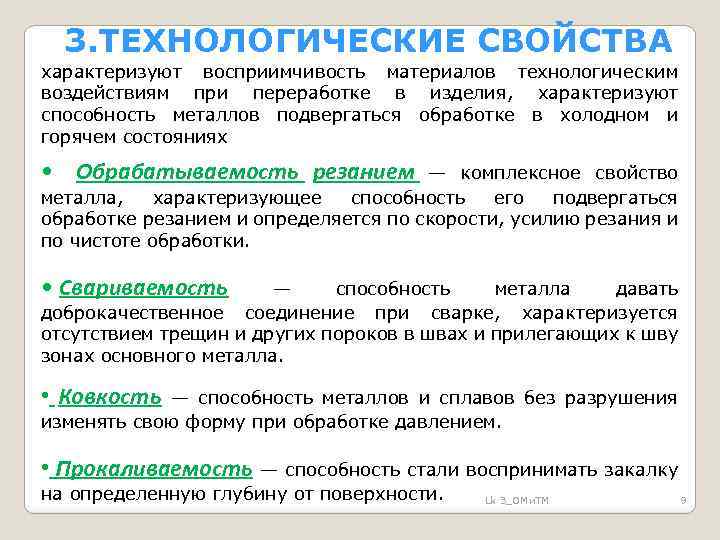 3.ТЕХНОЛОГИЧЕСКИЕ СВОЙСТВА

характеризуют восприимчивость материалов технологическим воздействиям при переработке в изделия, характеризуют способность металлов подвергаться обработке в холодном и горячем состояниях

• Обрабатываемость резанием — комплексное свойство металла, характеризующее способность его подвергаться обработке резанием и определяется по скорости, усилию резания и по чистоте обработки.

• Свариваемость — способность металла давать доброкачественное соединение при сварке, характеризуется отсутствием трещин и других пороков в швах и прилегающих к шву зонах основного металла.

• Ковкость — способность металлов и сплавов без разрушения изменять свою форму при обработке давлением.

• Прокаливаемость — способность стали воспринимать закалку на определенную глубину от поверхности.

Лк 3_ОМиТМ

9